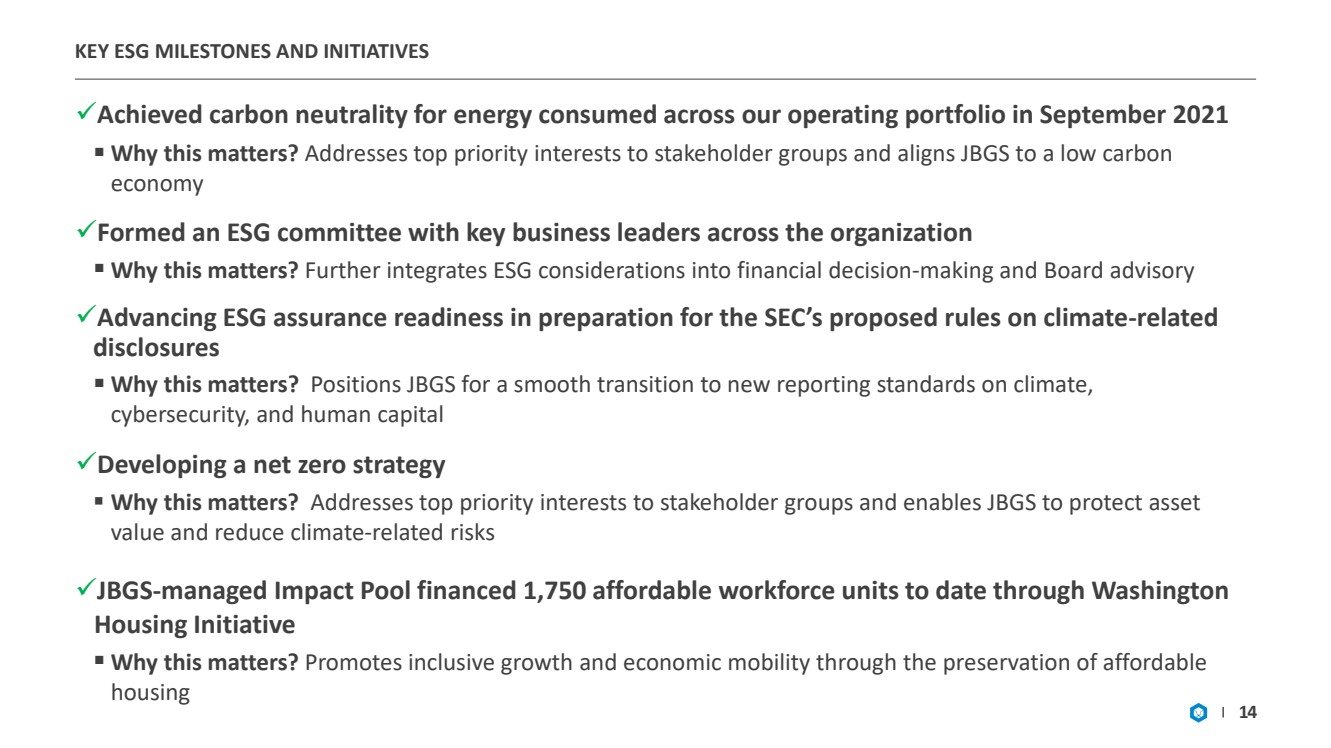 KEY ESG MILESTONES AND INITIATIVES

✓Achieved carbon neutrality for energy consumed across our operating portfolio in September 2021

▪ Why this matters? Addresses top priority interests to stakeholder groups and aligns JBGS to a low carbon economy

✓Formed an ESG committee with key business leaders across the organization

▪ Why this matters? Further integrates ESG considerations into financial decision-making and Board advisory

✓Advancing ESG assurance readiness in preparation for the SEC's proposed rules on climate-related disclosures

▪ Why this matters? Positions JBGS for a smooth transition to new reporting standards on climate, cybersecurity, and human capital

✓Developing a net zero strategy

▪ Why this matters? Addresses top priority interests to stakeholder groups and enables JBGS to protect asset value and reduce climate-related risks

✓JBGS-managed Impact Pool financed 1,750 affordable workforce units to date through Washington Housing Initiative

▪ Why this matters? Promotes inclusive growth and economic mobility through the preservation of affordable housing

| 14